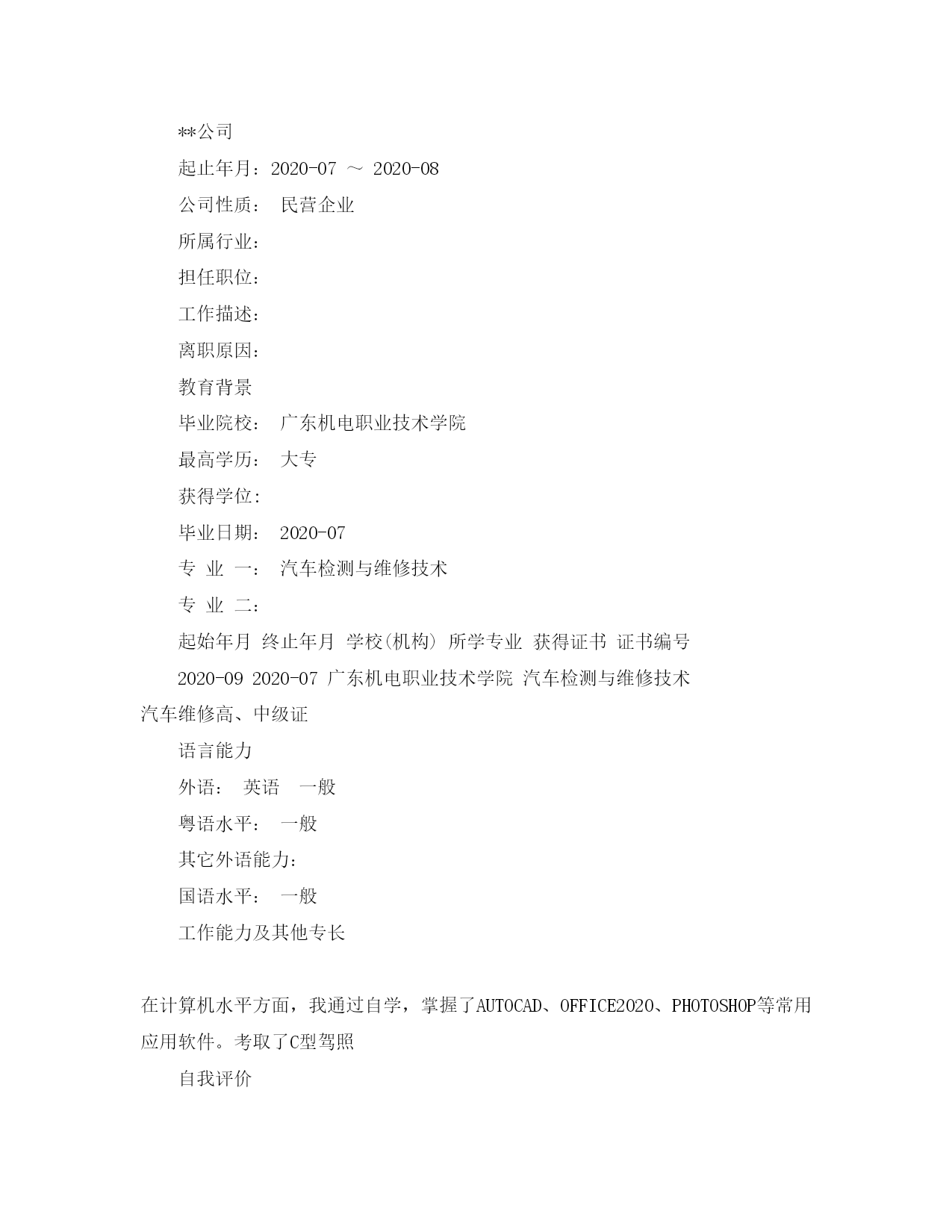 **公司

起止年月：2020-07 ～ 2020-08

公司性质： 民营企业

所属行业：

担任职位：

工作描述：

离职原因：

教育背景

毕业院校： 广东机电职业技术学院

最高学历： 大专

获得学位:

毕业日期： 2020-07

专 业 一： 汽车检测与维修技术

专 业 二：

起始年月 终止年月 学校(机构) 所学专业 获得证书 证书编号

2020-09 2020-07 广东机电职业技术学院 汽车检测与维修技术 汽车维修高、中级证

语言能力

外语： 英语 一般

粤语水平： 一般

其它外语能力：

国语水平： 一般

工作能力及其他专长

在计算机水平方面，我通过自学，掌握了AUTOCAD、OFFICE2020、PHOTOSHOP等常用应用软件。考取了C型驾照

自我评价